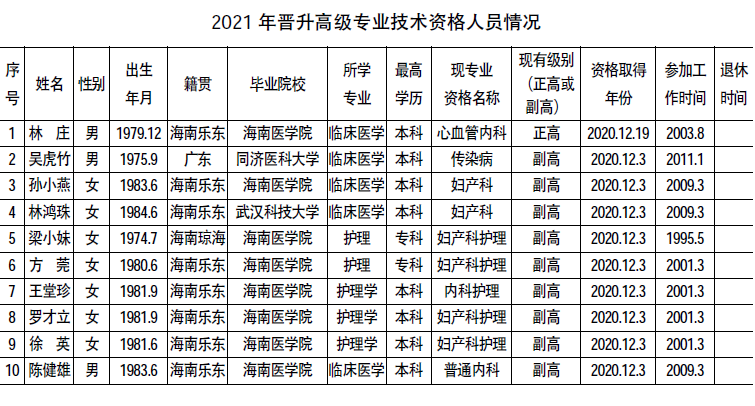 2021年晋升高级专业技术资格人员情况

| 序号 | 姓名 | 性别 | 出生年月 | 籍贯 | 毕业院校 | 所学专业 | 最高学历 | 现专业资格名称 | 现有级别（正高或副高） | 资格取得年份 | 参加工作时间 | 退休时间 |
|---|---|---|---|---|---|---|---|---|---|---|---|---|
| 1 | 林 庄 | 男 | 1979.12 | 海南乐东 | 海南医学院 | 临床医学 | 本科 | 心血管内科 | 正高 | 2020.12.19 | 2003.8 | |
| 2 | 吴虎竹 | 男 | 1975.9 | 广东 | 同济医科大学 | 临床医学 | 本科 | 传染病 | 副高 | 2020.12.3 | 2011.1 | |
| 3 | 孙小燕 | 女 | 1983.6 | 海南乐东 | 海南医学院 | 临床医学 | 本科 | 妇产科 | 副高 | 2020.12.3 | 2009.3 | |
| 4 | 林鸿珠 | 女 | 1984.6 | 海南乐东 | 武汉科技大学 | 临床医学 | 本科 | 妇产科 | 副高 | 2020.12.3 | 2009.3 | |
| 5 | 梁小妹 | 女 | 1974.7 | 海南琼海 | 海南医学院 | 护理 | 专科 | 妇产科护理 | 副高 | 2020.12.3 | 1995.5 | |
| 6 | 方 莞 | 女 | 1980.6 | 海南乐东 | 海南医学院 | 护理 | 专科 | 妇产科护理 | 副高 | 2020.12.3 | 2001.3 | |
| 7 | 王堂珍 | 女 | 1981.9 | 海南乐东 | 海南医学院 | 护理学 | 本科 | 内科护理 | 副高 | 2020.12.3 | 2001.3 | |
| 8 | 罗才立 | 女 | 1981.9 | 海南乐东 | 海南医学院 | 护理学 | 本科 | 妇产科护理 | 副高 | 2020.12.3 | 2001.3 | |
| 9 | 徐 英 | 女 | 1981.6 | 海南乐东 | 海南医学院 | 护理学 | 本科 | 妇产科护理 | 副高 | 2020.12.3 | 2001.3 | |
| 10 | 陈健雄 | 男 | 1983.6 | 海南乐东 | 海南医学院 | 临床医学 | 本科 | 普通内科 | 副高 | 2020.12.3 | 2009.3 | |